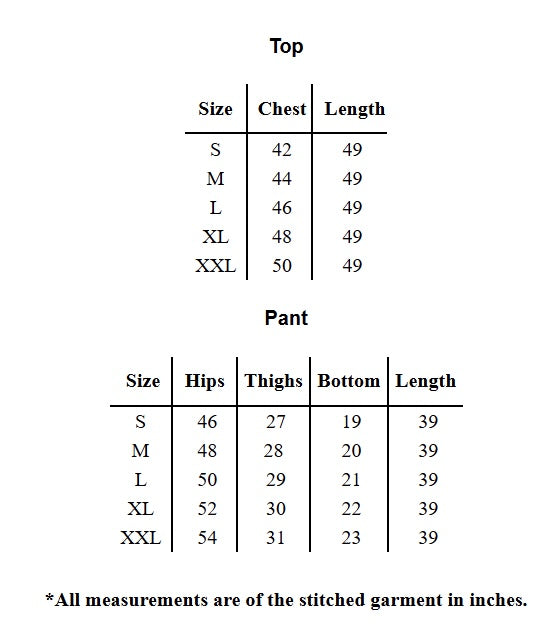 Top

| Size | Chest | Length |
|---|---|---|
| S | 42 | 49 |
| M | 44 | 49 |
| L | 46 | 49 |
| XL | 48 | 49 |
| XXL | 50 | 49 |

Pant

| Size | Hips | Thighs | Bottom | Length |
|---|---|---|---|---|
| S | 46 | 27 | 19 | 39 |
| M | 48 | 28 | 20 | 39 |
| L | 50 | 29 | 21 | 39 |
| XL | 52 | 30 | 22 | 39 |
| XXL | 54 | 31 | 23 | 39 |

*All measurements are of the stitched garment in inches.